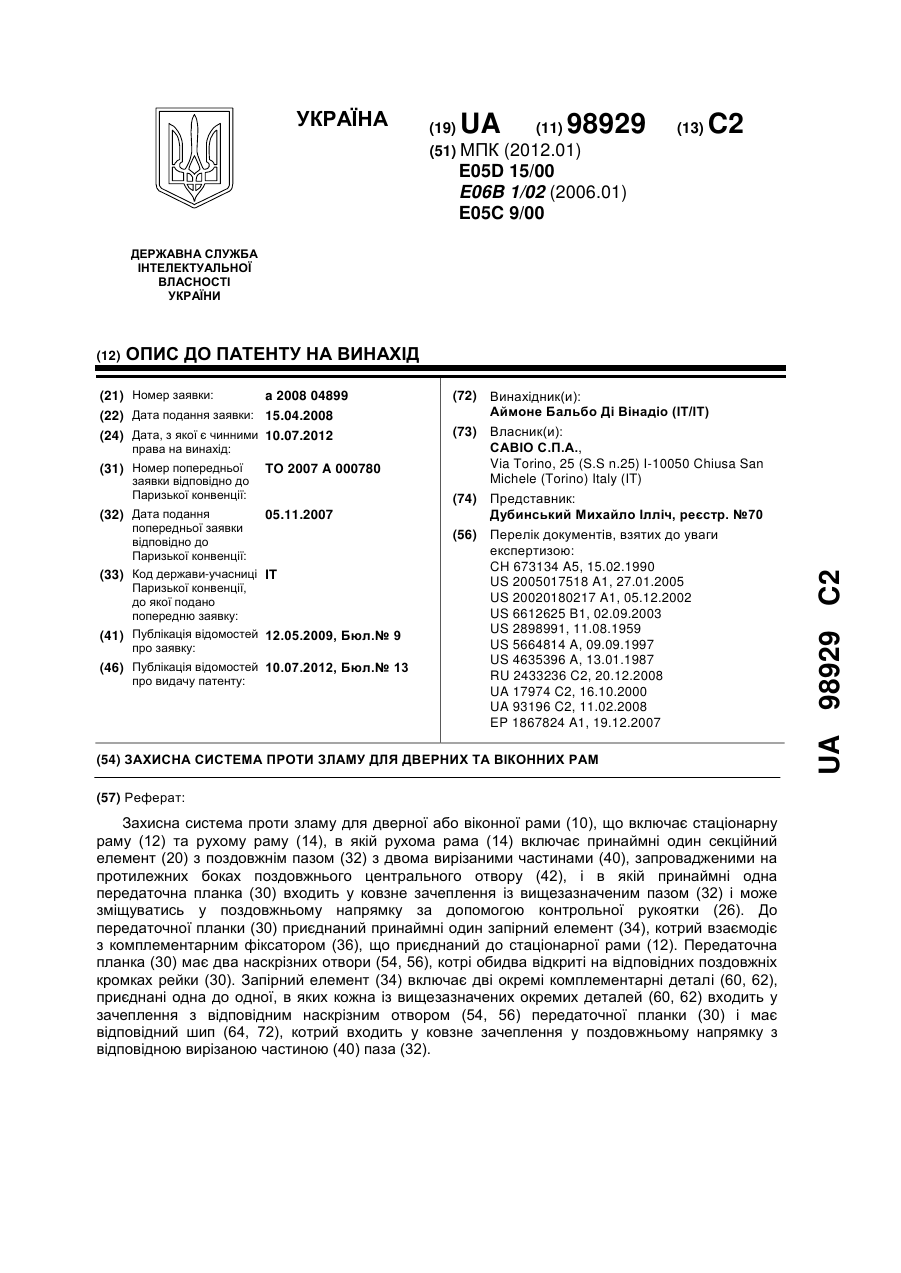 УКРАЇНА

(19) UA (11) 98929 (13) C2

(51) МПК (2012.01)
E05D 15/00
E06B 1/02 (2006.01)
E05C 9/00

ДЕРЖАВНА СЛУЖБА ІНТЕЛЕКТУАЛЬНОЇ ВЛАСНОСТІ УКРАЇНИ

(12) ОПИС ДО ПАТЕНТУ НА ВИНАХІД

(21) Номер заявки: a 2008 04899
(22) Дата подання заявки: 15.04.2008
(24) Дата, з якої є чинними права на винахід: 10.07.2012
(31) Номер попередньої заявки відповідно до Паризької конвенції: TO 2007 A 000780
(32) Дата подання попередньої заявки відповідно до Паризької конвенції: 05.11.2007
(33) Код держави-учасниці Паризької конвенції, до якої подано попередню заявку: IT
(41) Публікація відомостей про заявку: 12.05.2009, Бюл.№ 9
(46) Публікація відомостей про видачу патенту: 10.07.2012, Бюл.№ 13

(72) Винахідник(и):
Аймоне Бальбо Ді Вінадіо (IT/IT)
(73) Власник(и):
САВІО С.П.А.,
Via Torino, 25 (S.S n.25) I-10050 Chiusa San Michele (Torino) Italy (IT)
(74) Представник:
Дубинський Михайло Ілліч, реєстр. №70
(56) Перелік документів, взятих до уваги експертизою:
CH 673134 A5, 15.02.1990
US 2005017518 A1, 27.01.2005
US 20020180217 A1, 05.12.2002
US 6612625 B1, 02.09.2003
US 2898991, 11.08.1959
US 5664814 A, 09.09.1997
US 4635396 A, 13.01.1987
RU 2433236 C2, 20.12.2008
UA 17974 C2, 16.10.2000
UA 93196 C2, 11.02.2008
EP 1867824 A1, 19.12.2007

(54) ЗАХИСНА СИСТЕМА ПРОТИ ЗЛАМУ ДЛЯ ДВЕРНИХ ТА ВІКОННИХ РАМ

(57) Реферат:

Захисна система проти зламу для дверної або віконної рами (10), що включає стаціонарну раму (12) та рухому раму (14), в якій рухома рама (14) включає принаймні один секційний елемент (20) з поздовжнім пазом (32) з двома вирізаними частинами (40), запровадженими на протилежних боках поздовжнього центрального отвору (42), і в якій принаймні одна передаточна планка (30) входить у ковзне зачеплення із вищезазначеним пазом (32) і може зміщуватись у поздовжньому напрямку за допомогою контрольної рукоятки (26). До передаточної планки (30) приєднаний принаймні один запірний елемент (34), котрий взаємодіє з комплементарним фіксатором (36), що приєднаний до стаціонарної рами (12). Передаточна планка (30) має два наскрізних отвори (54, 56), котрі обидва відкриті на відповідних поздовжніх кромках рейки (30). Запірний елемент (34) включає дві окремі комплементарні деталі (60, 62), приєднані одна до одної, в яких кожна із вищезазначених окремих деталей (60, 62) входить у зачеплення з відповідним наскрізним отвором (54, 56) передаточної планки (30) і має відповідний шип (64, 72), котрий входить у ковзне зачеплення у поздовжньому напрямку з відповідною вирізаною частиною (40) паза (32).

UA 98929 C2